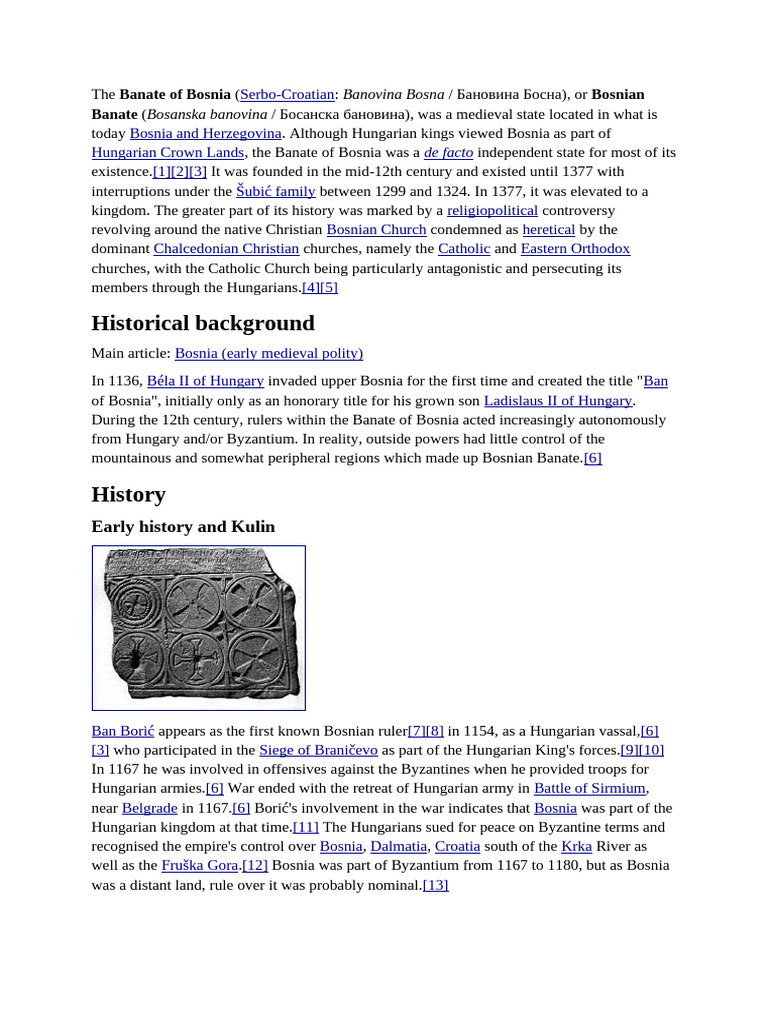 The Banate of Bosnia (Serbo-Croatian: Banovina Bosna / Бановина Босна), or Bosnian Banate (Bosanska banovina / Босанска бановина), was a medieval state located in what is today Bosnia and Herzegovina. Although Hungarian kings viewed Bosnia as part of Hungarian Crown Lands, the Banate of Bosnia was a de facto independent state for most of its existence.[1][2][3] It was founded in the mid-12th century and existed until 1377 with interruptions under the Šubić family between 1299 and 1324. In 1377, it was elevated to a kingdom. The greater part of its history was marked by a religiopolitical controversy revolving around the native Christian Bosnian Church condemned as heretical by the dominant Chalcedonian Christian churches, namely the Catholic and Eastern Orthodox churches, with the Catholic Church being particularly antagonistic and persecuting its members through the Hungarians.[4][5]

Historical background

Main article: Bosnia (early medieval polity)

In 1136, Béla II of Hungary invaded upper Bosnia for the first time and created the title "Ban of Bosnia", initially only as an honorary title for his grown son Ladislaus II of Hungary. During the 12th century, rulers within the Banate of Bosnia acted increasingly autonomously from Hungary and/or Byzantium. In reality, outside powers had little control of the mountainous and somewhat peripheral regions which made up Bosnian Banate.[6]

History

Early history and Kulin

Ban Borić appears as the first known Bosnian ruler[7][8] in 1154, as a Hungarian vassal,[6][3] who participated in the Siege of Braničevo as part of the Hungarian King's forces.[9][10] In 1167 he was involved in offensives against the Byzantines when he provided troops for Hungarian armies.[6] War ended with the retreat of Hungarian army in Battle of Sirmium, near Belgrade in 1167.[6] Borić's involvement in the war indicates that Bosnia was part of the Hungarian kingdom at that time.[11] The Hungarians sued for peace on Byzantine terms and recognised the empire's control over Bosnia, Dalmatia, Croatia south of the Krka River as well as the Fruška Gora.[12] Bosnia was part of Byzantium from 1167 to 1180, but as Bosnia was a distant land, rule over it was probably nominal.[13]